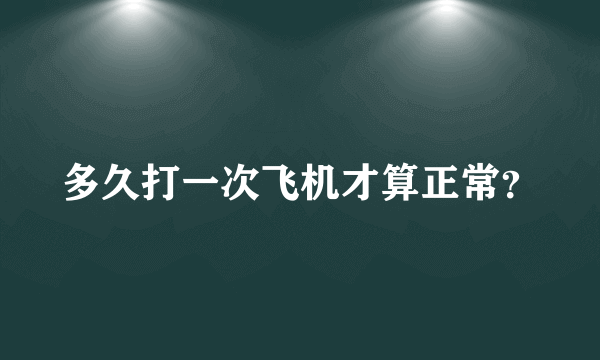 多久打一次飞机才算正常?